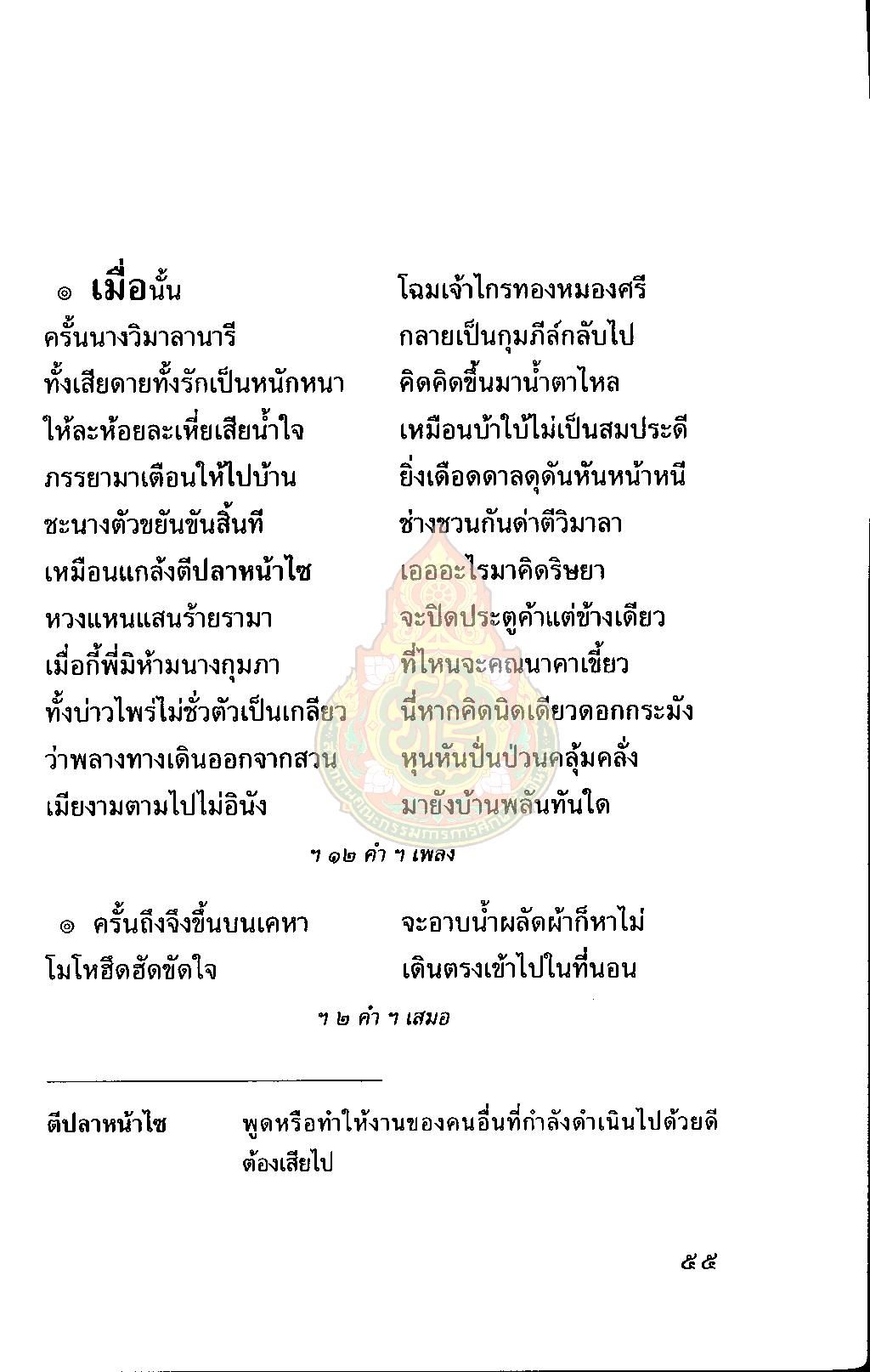 ๏ เมื่อนั้น โฉมเจ้าไกรทองหมองศรี
ครั้นนางวิมาลานารี กลายเป็นกุมภีล์กลับไป
ทั้งเสียดายทั้งรักเป็นหนักหนา คิดคิดขึ้นมาน้ำตาไหล
ให้ละห้อยละเหี่ยเสียน้ำใจ เหมือนบ้าใบ้ไม่เป็นสมประดี
ภรรยามาเตือนให้ไปบ้าน ยิ่งเดือดดาลดุดันหันหน้าหนี
ชะนางตัวขยันขันสิ้นที ช่างชวนกันด่าตีวิมาลา
เหมือนแกล้งตีปลาหน้าไซ เอออะไรมาคิดริษยา
หวงแหนแสนร้ายรามา จะปิดประตูค้าแต่ข้างเดียว
เมื่อกี้พี่มิห้ามนางกุมภา ที่ไหนจะคณนาคาเขี้ยว
ทั้งบ่าวไพร่ไม่ชั่วตัวเป็นเกลียว นี่หากคิดนิดเดียวดอกกระมัง
ว่าพลางทางเดินออกจากสวน หุนหันปั่นป่วนคลุ้มคลั่ง
เมียงามตามไปไม่อินัง มายังบ้านพลันทันใด

ฯ ๑๒ คำ ฯ เพลง

๏ ครั้นถึงจึงขึ้นบนเคหา จะอาบน้ำผลัดผ้าก็หาไม่
โมโหฮึดฮัดขัดใจ เดินตรงเข้าไปในที่นอน

ฯ ๒ คำ ฯ เสมอ

ตีปลาหน้าไซ พูดหรือทำให้งานของคนอื่นที่กำลังดำเนินไปด้วยดีต้องเสียไป

๕๕